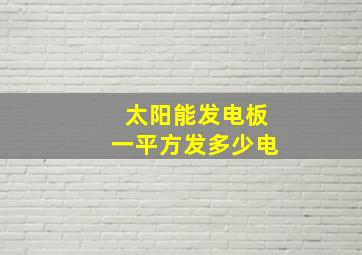 太阳能发电板
一平方发多少电